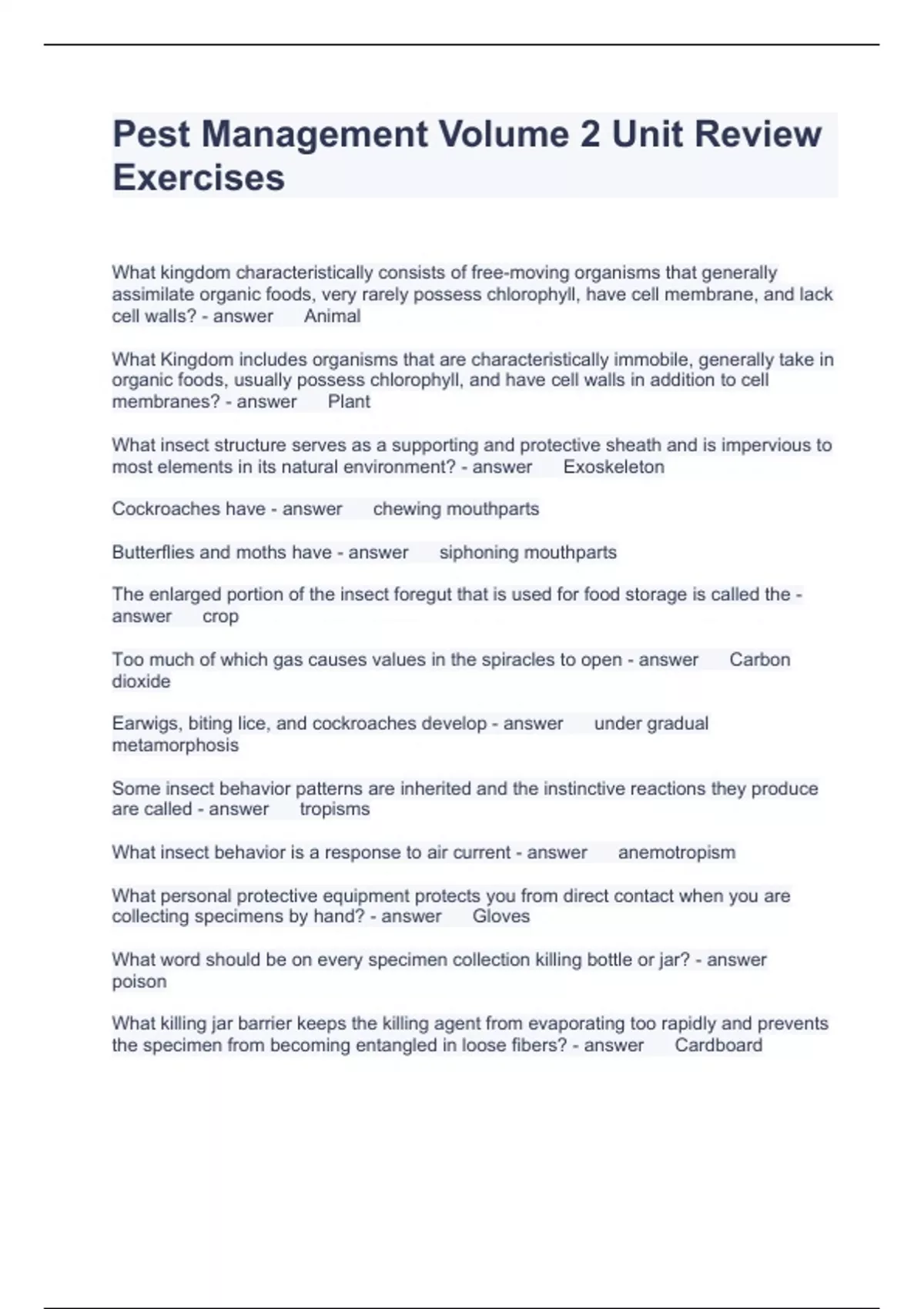 Pest Management Volume 2 Unit Review Exercises

What kingdom characteristically consists of free-moving organisms that generally assimilate organic foods, very rarely possess chlorophyll, have cell membrane, and lack cell walls? - answer Animal

What Kingdom includes organisms that are characteristically immobile, generally take in organic foods, usually possess chlorophyll, and have cell walls in addition to cell membranes? - answer Plant

What insect structure serves as a supporting and protective sheath and is impervious to most elements in its natural environment? - answer Exoskeleton

Cockroaches have - answer chewing mouthparts

Butterflies and moths have - answer siphoning mouthparts

The enlarged portion of the insect foregut that is used for food storage is called the - answer crop

Too much of which gas causes values in the spiracles to open - answer Carbon dioxide

Earwigs, biting lice, and cockroaches develop - answer under gradual metamorphosis

Some insect behavior patterns are inherited and the instinctive reactions they produce are called - answer tropisms

What insect behavior is a response to air current - answer anemotropism

What personal protective equipment protects you from direct contact when you are collecting specimens by hand? - answer Gloves

What word should be on every specimen collection killing bottle or jar? - answer poison

What killing jar barrier keeps the killing agent from evaporating too rapidly and prevents the specimen from becoming entangled in loose fibers? - answer Cardboard